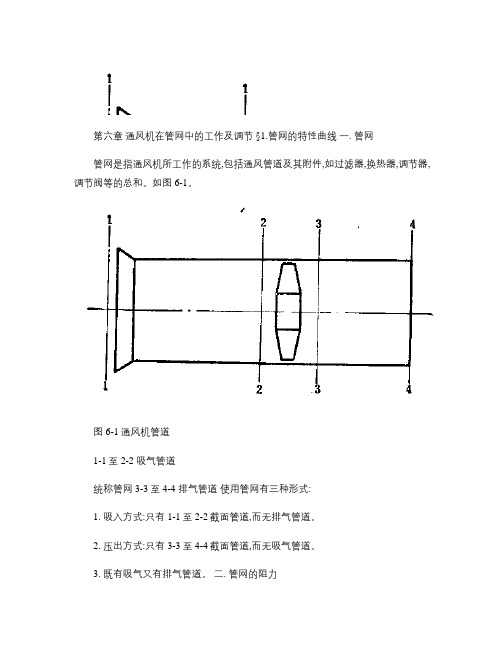 1 1

第六章 通风机在管网中的工作及调节 §1.管网的特性曲线 一. 管网

管网是指通风机所工作的系统,包括通风管道及其附件,如过滤器,换热器,调节器,调节阀等的总和。如图 6-1。

1 2 3 4

1 2 3 4

图 6-1 通风机管道

1-1 至 2-2 吸气管道

统称管网 3-3 至 4-4 排气管道 使用管网有三种形式:

1. 吸入方式:只有 1-1 至 2-2 截面管道,而无排气管道。

2. 压出方式:只有 3-3 至 4-4 截面管道,而无吸气管道。

3. 既有吸气又有排气管道。 二. 管网的阻力